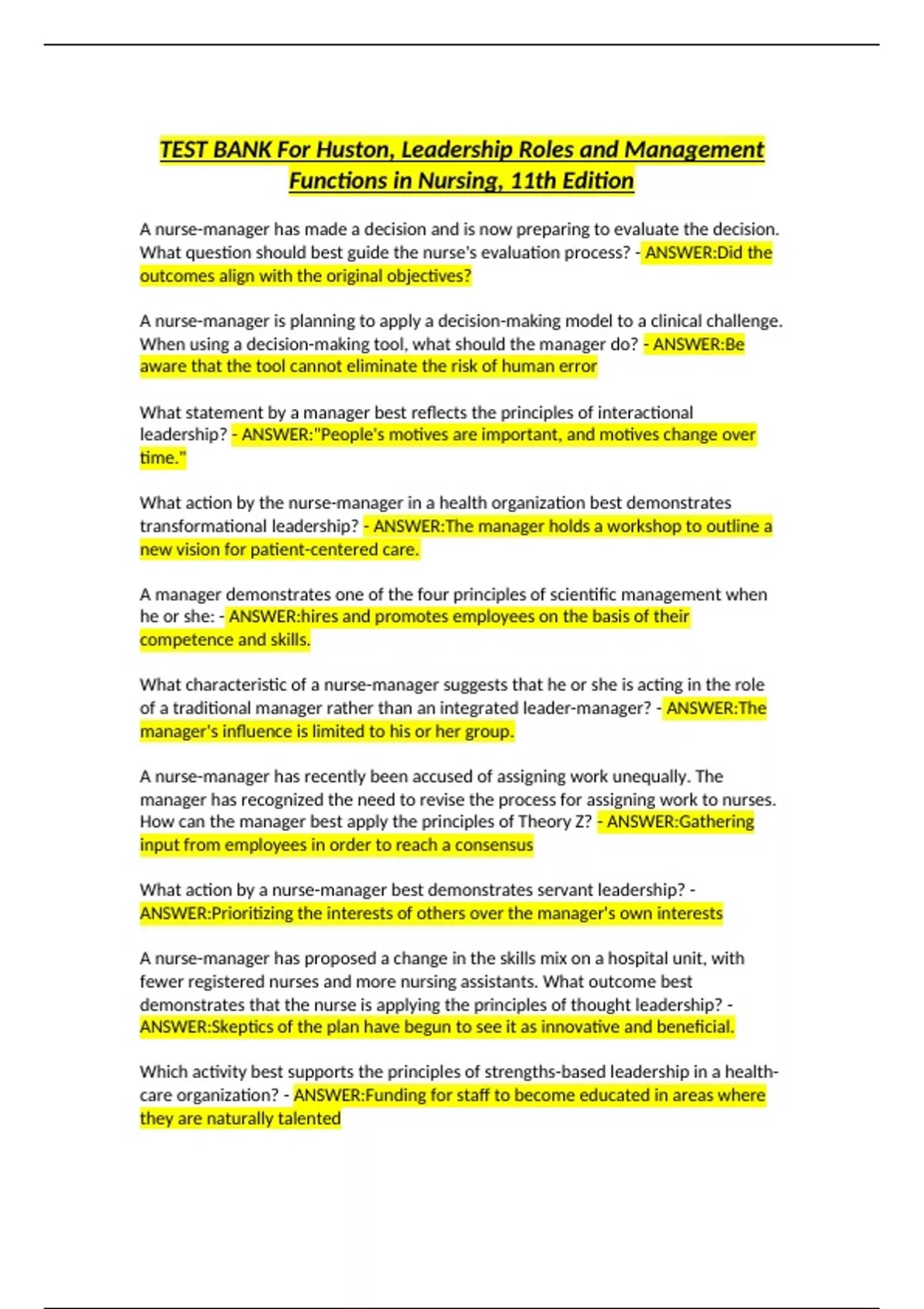 TEST BANK For Huston, Leadership Roles and Management Functions in Nursing, 11th Edition

A nurse-manager has made a decision and is now preparing to evaluate the decision. What question should best guide the nurse's evaluation process? - ANSWER:Did the outcomes align with the original objectives?

A nurse-manager is planning to apply a decision-making model to a clinical challenge. When using a decision-making tool, what should the manager do? - ANSWER:Be aware that the tool cannot eliminate the risk of human error

What statement by a manager best reflects the principles of interactional leadership? - ANSWER:"People's motives are important, and motives change over time."

What action by the nurse-manager in a health organization best demonstrates transformational leadership? - ANSWER:The manager holds a workshop to outline a new vision for patient-centered care.

A manager demonstrates one of the four principles of scientific management when he or she: - ANSWER:hires and promotes employees on the basis of their competence and skills.

What characteristic of a nurse-manager suggests that he or she is acting in the role of a traditional manager rather than an integrated leader-manager? - ANSWER:The manager's influence is limited to his or her group.

A nurse-manager has recently been accused of assigning work unequally. The manager has recognized the need to revise the process for assigning work to nurses. How can the manager best apply the principles of Theory Z? - ANSWER:Gathering input from employees in order to reach a consensus

What action by a nurse-manager best demonstrates servant leadership? - ANSWER:Prioritizing the interests of others over the manager's own interests

A nurse-manager has proposed a change in the skills mix on a hospital unit, with fewer registered nurses and more nursing assistants. What outcome best demonstrates that the nurse is applying the principles of thought leadership? - ANSWER:Skeptics of the plan have begun to see it as innovative and beneficial.

Which activity best supports the principles of strengths-based leadership in a health-care organization? - ANSWER:Funding for staff to become educated in areas where they are naturally talented